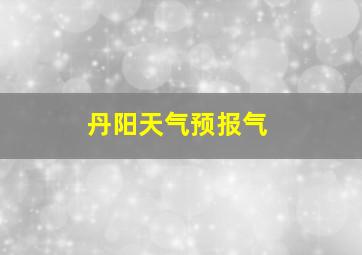 丹阳天气预报气